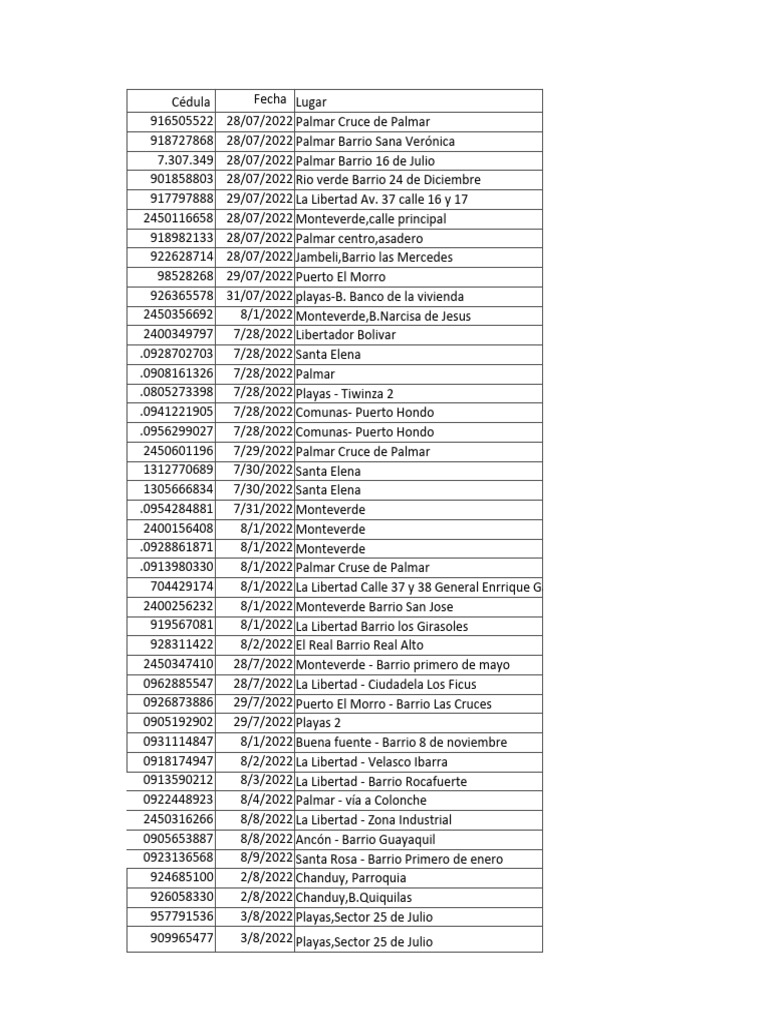 | Cédula | Fecha | Lugar |
|---|---|---|
| 916505522 | 28/07/2022 | Palmar Cruce de Palmar |
| 918727868 | 28/07/2022 | Palmar Barrio Sana Verónica |
| 7.307.349 | 28/07/2022 | Palmar Barrio 16 de Julio |
| 901858803 | 28/07/2022 | Rio verde Barrio 24 de Diciembre |
| 917797888 | 29/07/2022 | La Libertad Av. 37 calle 16 y 17 |
| 2450116658 | 28/07/2022 | Monteverde,calle principal |
| 918982133 | 28/07/2022 | Palmar centro,asadero |
| 922628714 | 28/07/2022 | Jambeli,Barrio las Mercedes |
| 98528268 | 29/07/2022 | Puerto El Morro |
| 926365578 | 31/07/2022 | playas-B. Banco de la vivienda |
| 2450356692 | 8/1/2022 | Monteverde,B.Narcisa de Jesus |
| 2400349797 | 7/28/2022 | Libertador Bolivar |
| .0928702703 | 7/28/2022 | Santa Elena |
| .0908161326 | 7/28/2022 | Palmar |
| .0805273398 | 7/28/2022 | Playas - Tiwinza 2 |
| .0941221905 | 7/28/2022 | Comunas- Puerto Hondo |
| .0956299027 | 7/28/2022 | Comunas- Puerto Hondo |
| 2450601196 | 7/29/2022 | Palmar Cruce de Palmar |
| 1312770689 | 7/30/2022 | Santa Elena |
| 1305666834 | 7/30/2022 | Santa Elena |
| .0954284881 | 7/31/2022 | Monteverde |
| 2400156408 | 8/1/2022 | Monteverde |
| .0928861871 | 8/1/2022 | Monteverde |
| .0913980330 | 8/1/2022 | Palmar Cruse de Palmar |
| 704429174 | 8/1/2022 | La Libertad Calle 37 y 38 General Enrrique G |
| 2400256232 | 8/1/2022 | Monteverde Barrio San Jose |
| 919567081 | 8/1/2022 | La Libertad Barrio los Girasoles |
| 928311422 | 8/2/2022 | El Real Barrio Real Alto |
| 2450347410 | 28/7/2022 | Monteverde - Barrio primero de mayo |
| 0962885547 | 28/7/2022 | La Libertad - Ciudadela Los Ficus |
| 0926873886 | 29/7/2022 | Puerto El Morro - Barrio Las Cruces |
| 0905192902 | 29/7/2022 | Playas 2 |
| 0931114847 | 8/1/2022 | Buena fuente - Barrio 8 de noviembre |
| 0918174947 | 8/2/2022 | La Libertad - Velasco Ibarra |
| 0913590212 | 8/3/2022 | La Libertad - Barrio Rocafuerte |
| 0922448923 | 8/4/2022 | Palmar - vía a Colonche |
| 2450316266 | 8/8/2022 | La Libertad - Zona Industrial |
| 0905653887 | 8/8/2022 | Ancón - Barrio Guayaquil |
| 0923136568 | 8/9/2022 | Santa Rosa - Barrio Primero de enero |
| 924685100 | 2/8/2022 | Chanduy, Parroquia |
| 926058330 | 2/8/2022 | Chanduy,B.Quiquilas |
| 957791536 | 3/8/2022 | Playas,Sector 25 de Julio |
| 909965477 | 3/8/2022 | Playas,Sector 25 de Julio |